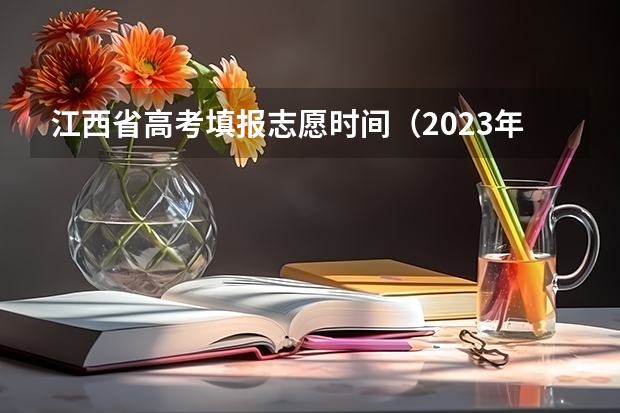 江西省高考填报志愿时间（2023年